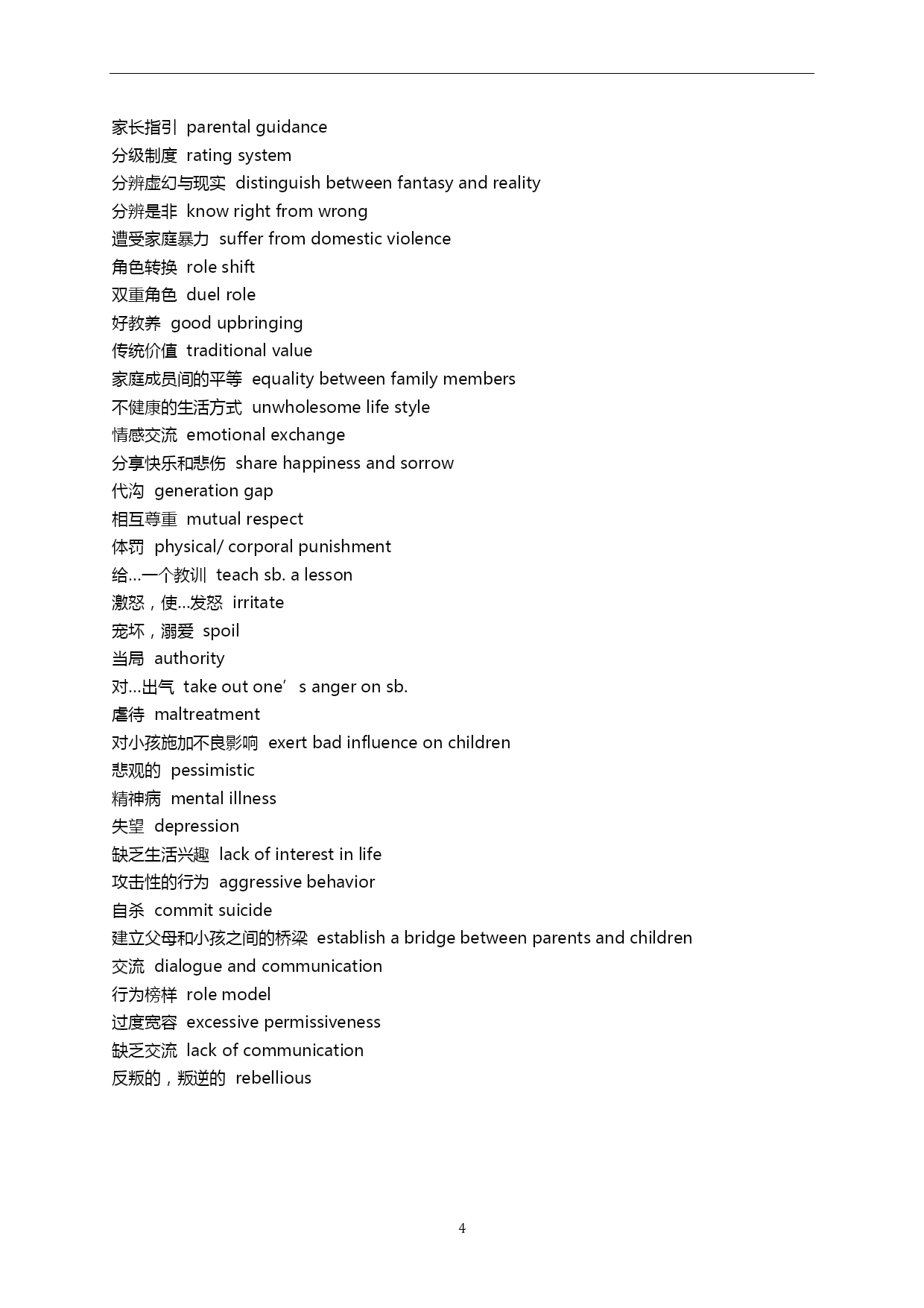 家长指引 parental guidance
分级制度 rating system
分辨虚幻与现实 distinguish between fantasy and reality
分辨是非 know right from wrong
遭受家庭暴力 suffer from domestic violence
角色转换 role shift
双重角色 duel role
好教养 good upbringing
传统价值 traditional value
家庭成员间的平等 equality between family members
不健康的生活方式 unwholesome life style
情感交流 emotional exchange
分享快乐和悲伤 share happiness and sorrow
代沟 generation gap
相互尊重 mutual respect
体罚 physical/ corporal punishment
给…一个教训 teach sb. a lesson
激怒，使…发怒 irritate
宠坏，溺爱 spoil
当局 authority
对…出气 take out one’s anger on sb.
虐待 maltreatment
对小孩施加不良影响 exert bad influence on children
悲观的 pessimistic
精神病 mental illness
失望 depression
缺乏生活兴趣 lack of interest in life
攻击性的行为 aggressive behavior
自杀 commit suicide
建立父母和小孩之间的桥梁 establish a bridge between parents and children
交流 dialogue and communication
行为榜样 role model
过度宽容 excessive permissiveness
缺乏交流 lack of communication
反叛的，叛逆的 rebellious

4